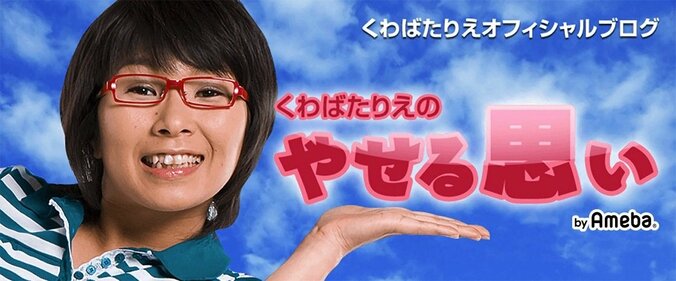 くわばたりえオフィシャルブログ

くわばたりえの
やせる思い

by Ameba.